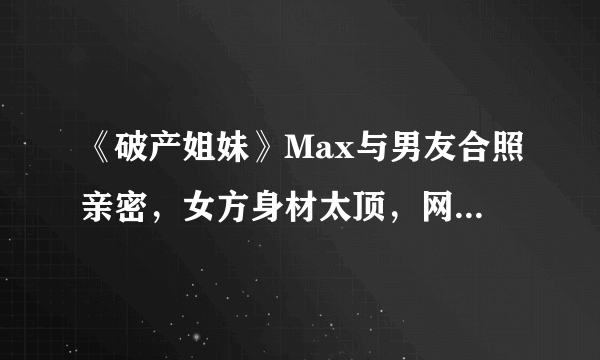 《破产姐妹》Max与男友合照亲密，女方身材太顶，网...